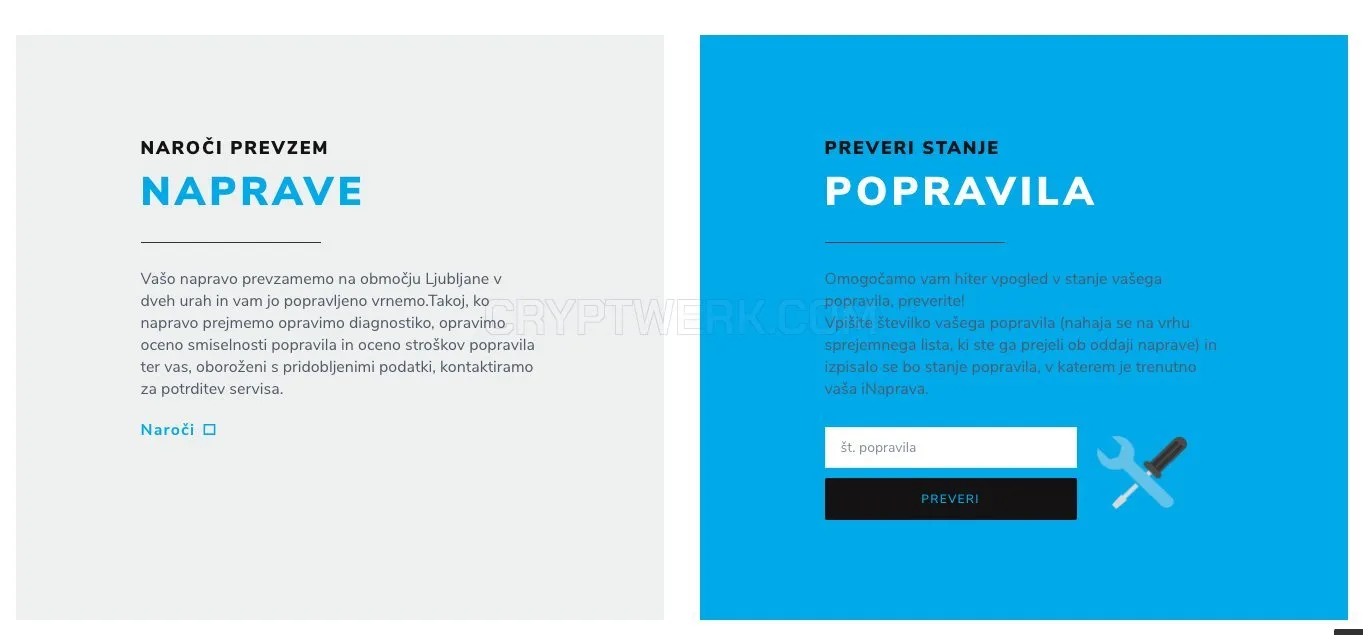 NAROČI PREVZEM
NAPRAVE

Vašo napravo prevzamemo na območju Ljubljane v dveh urah in vam jo popravljeno vrnemo.Takoj, ko napravo prejmemo opravimo diagnostiko, opravimo oceno smiselnosti popravila in oceno stroškov popravila ter vas, oboroženi s pridobljenimi podatki, kontaktiramo za potrditev servisa.

Naroči

PREVERI STANJE
POPRAVILA

Omogočamo vam hiter vpogled v stanje vašega popravila, preverite!
Vpišite številko vašega popravila (nahaja se na vrhu sprejemnega lista, ki ste ga prejeli ob oddaji naprave) in izpisalo se bo stanje popravila, v katerem je trenutno vaša iNaprava.

št. popravila

PREVERI

CRYPTWERK.COM